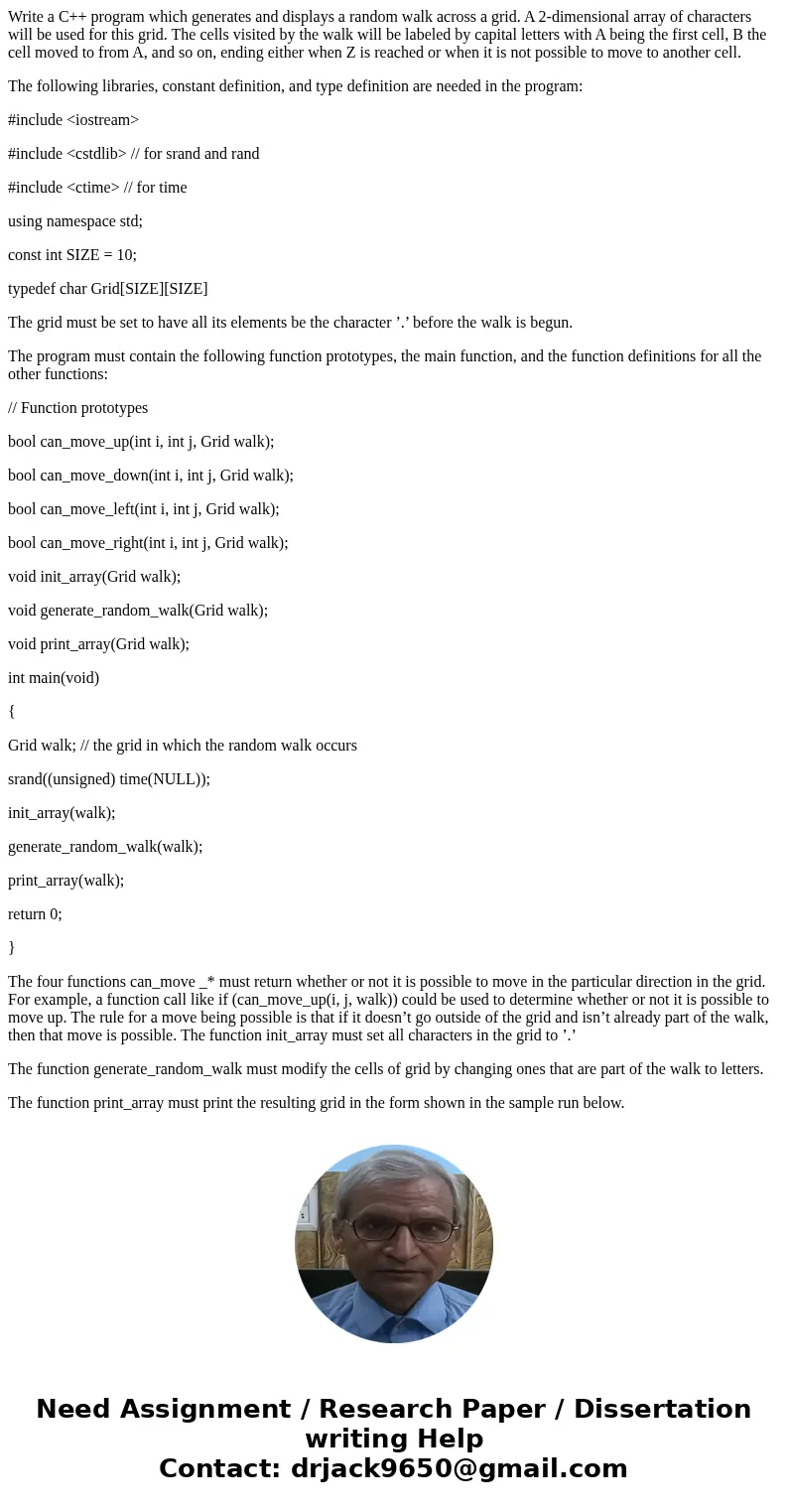 Write a C++ program which generates and displays a random walk across a grid. A 2-dimensional array of characters will be used for this grid. The cells visited by the walk will be labeled by capital letters with A being the first cell, B the cell moved to from A, and so on, ending either when Z is reached or when it is not possible to move to another cell.

The following libraries, constant definition, and type definition are needed in the program:

#include <iostream>

#include <cstdlib> // for srand and rand

#include <ctime> // for time

using namespace std;

const int SIZE = 10;

typedef char Grid[SIZE][SIZE]

The grid must be set to have all its elements be the character ’.’ before the walk is begun.

The program must contain the following function prototypes, the main function, and the function definitions for all the other functions:

// Function prototypes

bool can_move_up(int i, int j, Grid walk);

bool can_move_down(int i, int j, Grid walk);

bool can_move_left(int i, int j, Grid walk);

bool can_move_right(int i, int j, Grid walk);

void init_array(Grid walk);

void generate_random_walk(Grid walk);

void print_array(Grid walk);

int main(void)

{

Grid walk; // the grid in which the random walk occurs

srand((unsigned) time(NULL));

init_array(walk);

generate_random_walk(walk);

print_array(walk);

return 0;

}

The four functions can_move _* must return whether or not it is possible to move in the particular direction in the grid. For example, a function call like if (can_move_up(i, j, walk)) could be used to determine whether or not it is possible to move up. The rule for a move being possible is that if it doesn’t go outside of the grid and isn’t already part of the walk, then that move is possible. The function init_array must set all characters in the grid to ’.’

The function generate_random_walk must modify the cells of grid by changing ones that are part of the walk to letters.

The function print_array must print the resulting grid in the form shown in the sample run below.

Need Assignment / Research Paper / Dissertation writing Help
Contact: drjack9650@gmail.com